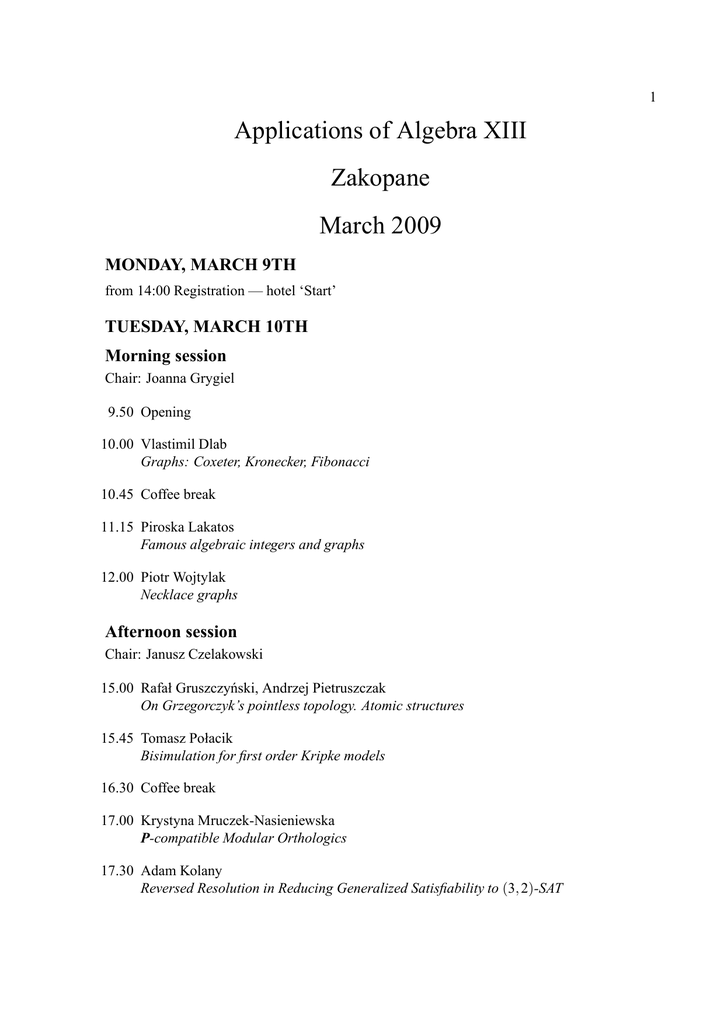 1

Applications of Algebra XIII

Zakopane

March 2009

MONDAY, MARCH 9TH

from 14:00 Registration — hotel ‘Start’

TUESDAY, MARCH 10TH

Morning session

Chair: Joanna Grygiel

9.50 Opening

10.00 Vlastimil Dlab
Graphs: Coxeter, Kronecker, Fibonacci

10.45 Coffee break

11.15 Piroska Lakatos
Famous algebraic integers and graphs

12.00 Piotr Wojtylak
Necklace graphs

Afternoon session

Chair: Janusz Czelakowski

15.00 Rafał Gruszczyński, Andrzej Pietruszczak
On Grzegorczyk’s pointless topology. Atomic structures

15.45 Tomasz Połacik
Bisimulation for first order Kripke models

16.30 Coffee break

17.00 Krystyna Mruczek-Nasieniewska
P-compatible Modular Orthologics

17.30 Adam Kolany
Reversed Resolution in Reducing Generalized Satisfiability to $(3,2)$-SAT